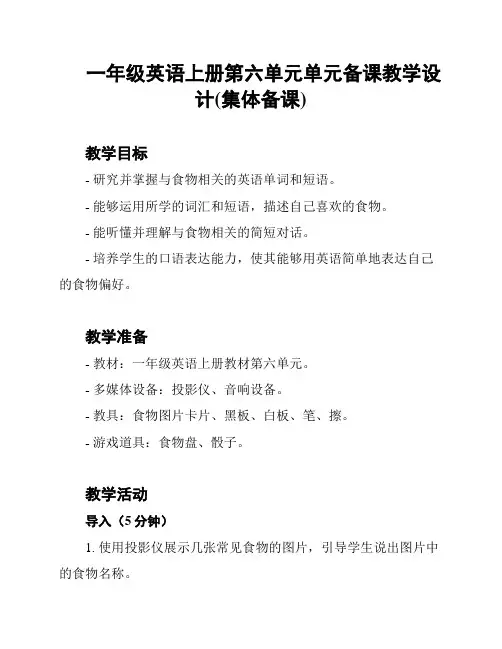 一年级英语上册第六单元单元备课教学设计(集体备课)

教学目标

- 研究并掌握与食物相关的英语单词和短语。

- 能够运用所学的词汇和短语，描述自己喜欢的食物。

- 能听懂并理解与食物相关的简短对话。

- 培养学生的口语表达能力，使其能够用英语简单地表达自己的食物偏好。

教学准备

- 教材：一年级英语上册教材第六单元。

- 多媒体设备：投影仪、音响设备。

- 教具：食物图片卡片、黑板、白板、笔、擦。

- 游戏道具：食物盘、骰子。

教学活动

导入（5 分钟）

1. 使用投影仪展示几张常见食物的图片，引导学生说出图片中的食物名称。